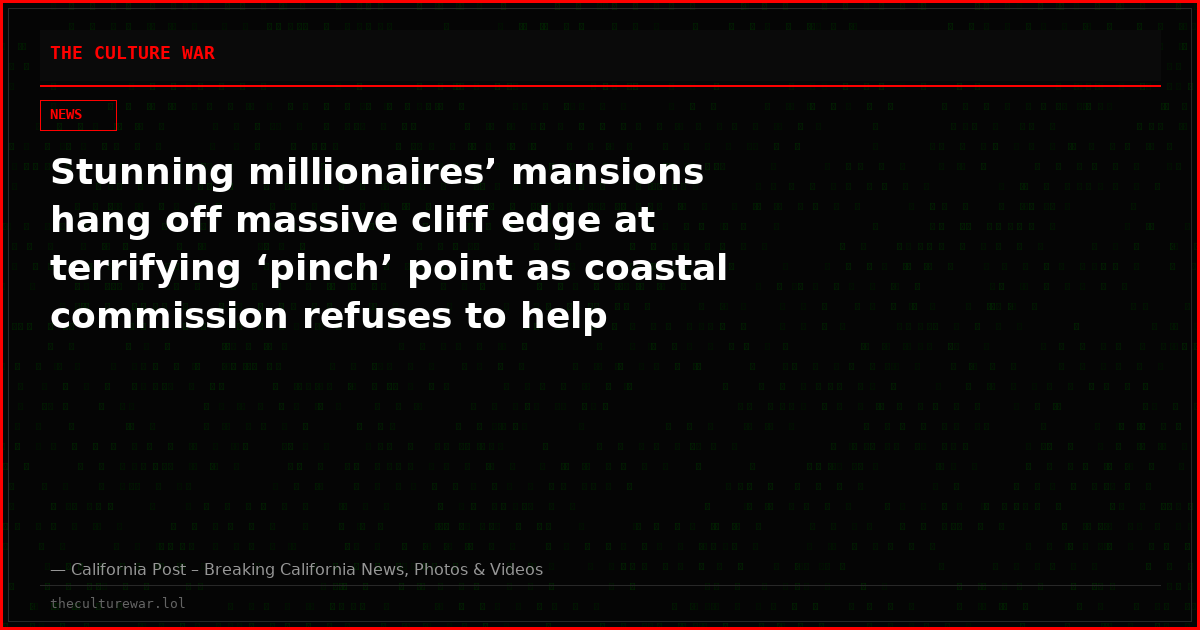 THE CULTURE WAR

NEWS

Stunning millionaires’ mansions hang off massive cliff edge at terrifying ‘pinch’ point as coastal commission refuses to help

— California Post – Breaking California News, Photos & Videos

theculturewar.lol